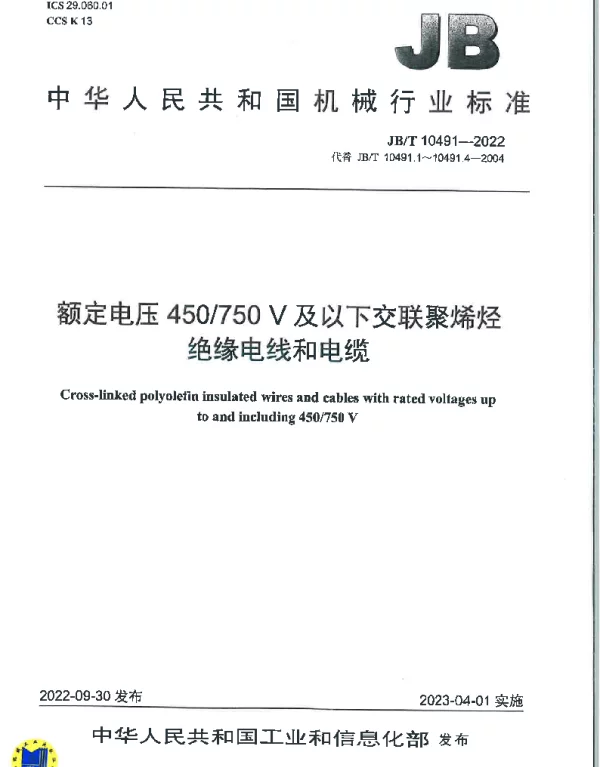 ICS 29.060.01
CCS K 13

JB

中华人民共和国机械行业标准

JB/T 10491—2022
代替 JB/T 10491.1～10491.4—2004

额定电压 450/750 V 及以下交联聚烯烃绝缘电线和电缆

Cross-linked polyolefin insulated wires and cables with rated voltages up to and including 450/750 V

2022-09-30 发布

2023-04-01 实施

中华人民共和国工业和信息化部 发布